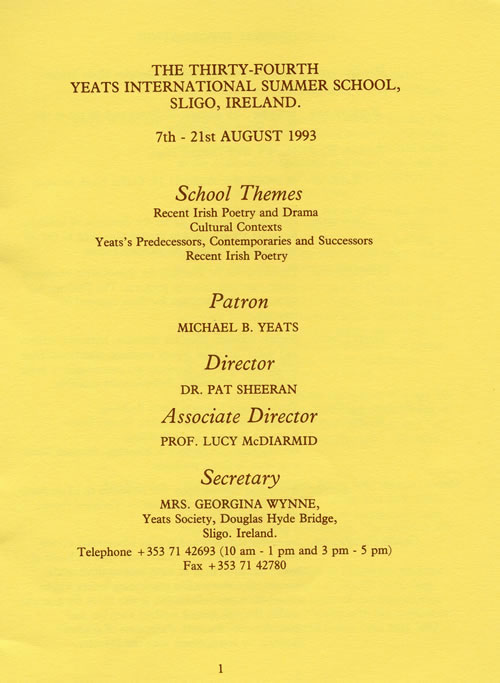 THE THIRTY-FOURTH
YEATS INTERNATIONAL SUMMER SCHOOL,
SLIGO, IRELAND.

7th - 21st AUGUST 1993

School Themes
Recent Irish Poetry and Drama
Cultural Contexts
Yeats's Predecessors, Contemporaries and Successors
Recent Irish Poetry

Patron
MICHAEL B. YEATS

Director
DR. PAT SHEERAN

Associate Director
PROF. LUCY McDIARMID

Secretary
MRS. GEORGINA WYNNE,
Yeats Society, Douglas Hyde Bridge,
Sligo. Ireland.
Telephone +353 71 42693 (10 am - 1 pm and 3 pm - 5 pm)
Fax +353 71 42780

1